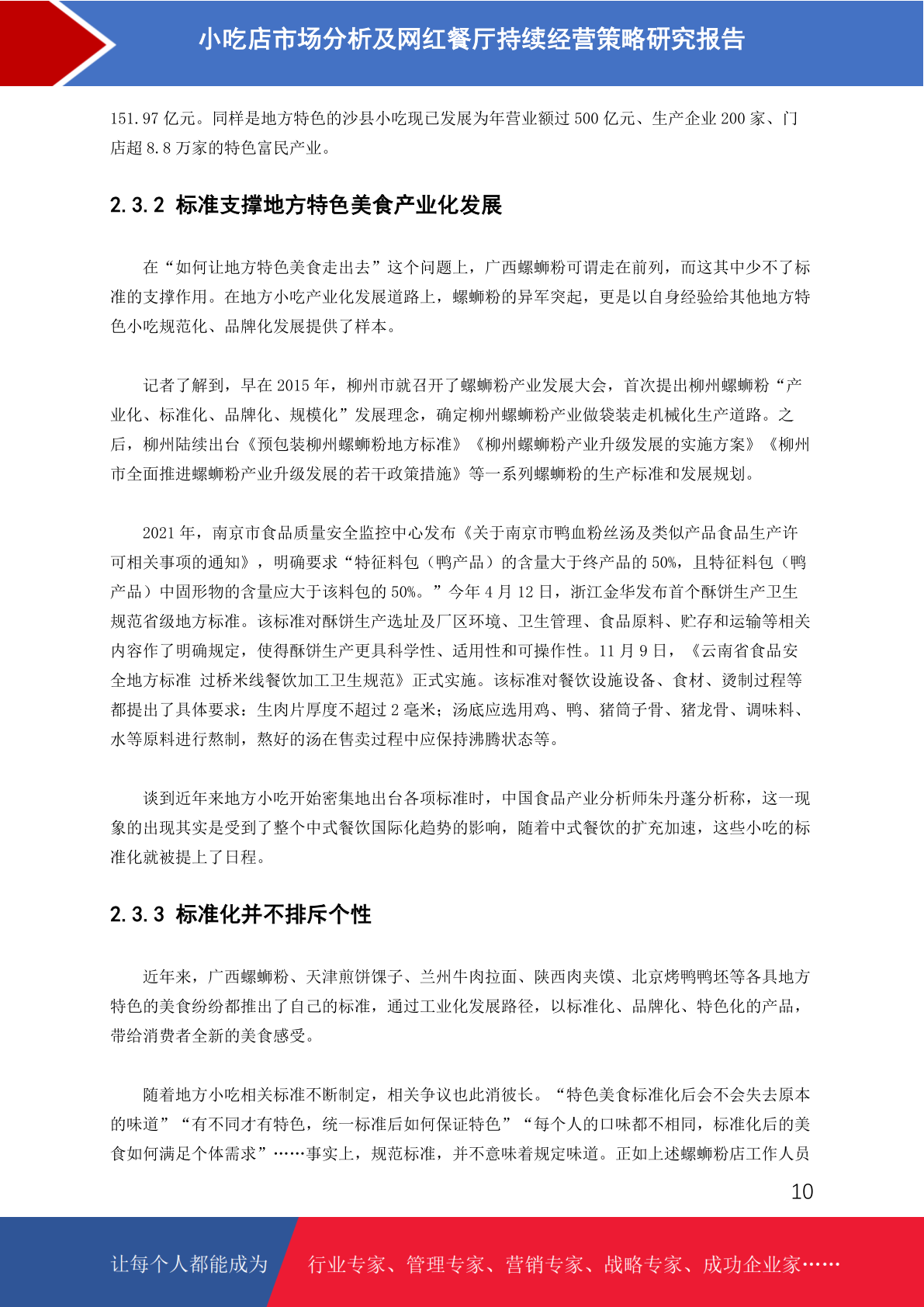 小吃店市场分析及网红餐厅持续经营策略研究报告

151.97 亿元。同样是地方特色的沙县小吃现已发展为年营业额过 500 亿元、生产企业 200 家、门店超 8.8 万家的特色富民产业。

2.3.2 标准支撑地方特色美食产业化发展

在“如何让地方特色美食走出去”这个问题上，广西螺蛳粉可谓走在前列，而这其中少不了标准的支撑作用。在地方小吃产业化发展道路上，螺蛳粉的异军突起，更是以自身经验给其他地方特色小吃规范化、品牌化发展提供了样本。

记者了解到，早在 2015 年，柳州市就召开了螺蛳粉产业发展大会，首次提出柳州螺蛳粉“产业化、标准化、品牌化、规模化”发展理念，确定柳州螺蛳粉产业做袋装走机械化生产道路。之后，柳州陆续出台《预包装柳州螺蛳粉地方标准》《柳州螺蛳粉产业升级发展的实施方案》《柳州市全面推进螺蛳粉产业升级发展的若干政策措施》等一系列螺蛳粉的生产标准和发展规划。

2021 年，南京市食品质量安全监控中心发布《关于南京市鸭血粉丝汤及类似产品食品生产许可相关事项的通知》，明确要求“特征料包（鸭产品）的含量大于终产品的 50%，且特征料包（鸭产品）中固形物的含量应大于该料包的 50%。”今年 4 月 12 日，浙江金华发布首个酥饼生产卫生规范省级地方标准。该标准对酥饼生产选址及厂区环境、卫生管理、食品原料、贮存和运输等相关内容作了明确规定，使得酥饼生产更具科学性、适用性和可操作性。11 月 9 日，《云南省食品安全地方标准 过桥米线餐饮加工卫生规范》正式实施。该标准对餐饮设施设备、食材、烫制过程等都提出了具体要求：生肉片厚度不超过 2 毫米；汤底应选用鸡、鸭、猪筒子骨、猪龙骨、调味料、水等原料进行熬制，熬好的汤在售卖过程中应保持沸腾状态等。

谈到近年来地方小吃开始密集地出台各项标准时，中国食品产业分析师朱丹蓬分析称，这一现象的出现其实是受到了整个中式餐饮国际化趋势的影响，随着中式餐饮的扩充加速，这些小吃的标准化就被提上了日程。

2.3.3 标准化并不排斥个性

近年来，广西螺蛳粉、天津煎饼馃子、兰州牛肉拉面、陕西肉夹馍、北京烤鸭鸭坯等各具地方特色的美食纷纷都推出了自己的标准，通过工业化发展路径，以标准化、品牌化、特色化的产品，带给消费者全新的美食感受。

随着地方小吃相关标准不断制定，相关争议也此消彼长。“特色美食标准化后会不会失去原本的味道”“有不同才有特色，统一标准后如何保证特色”“每个人的口味都不相同，标准化后的美食如何满足个体需求”……事实上，规范标准，并不意味着规定味道。正如上述螺蛳粉店工作人员

10

让每个人都能成为 行业专家、管理专家、营销专家、战略专家、成功企业家……